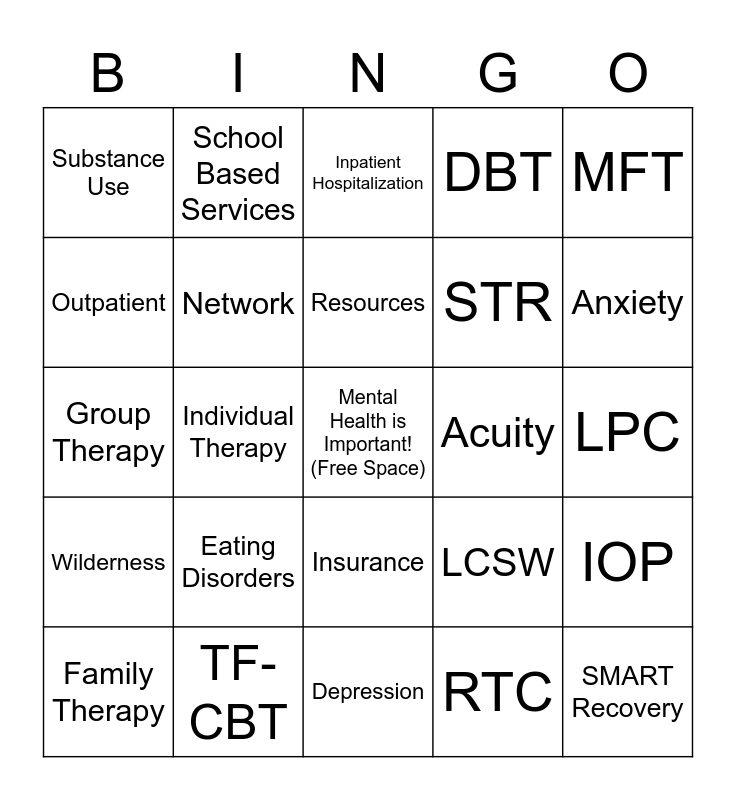 | B | I | N | G | O |
|---|---|---|---|---|
| Substance Use | School Based Services | Inpatient Hospitalization | DBT | MFT |
| Outpatient | Network | Resources | STR | Anxiety |
| Group Therapy | Individual Therapy | Mental Health is Important! (Free Space) | Acuity | LPC |
| Wilderness | Eating Disorders | Insurance | LCSW | IOP |
| Family Therapy | TF-CBT | Depression | RTC | SMART Recovery |